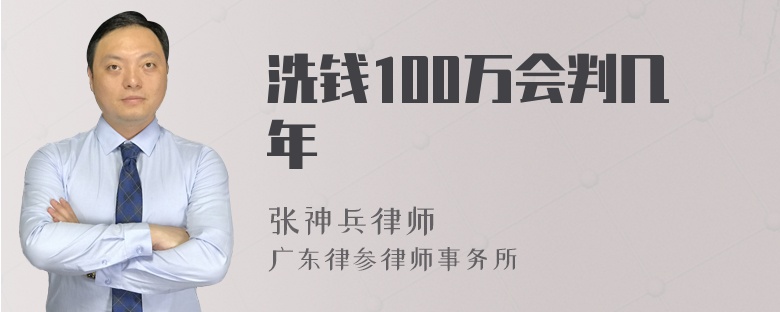 洗钱100万会判几年

张神兵律师
广东律参律师事务所